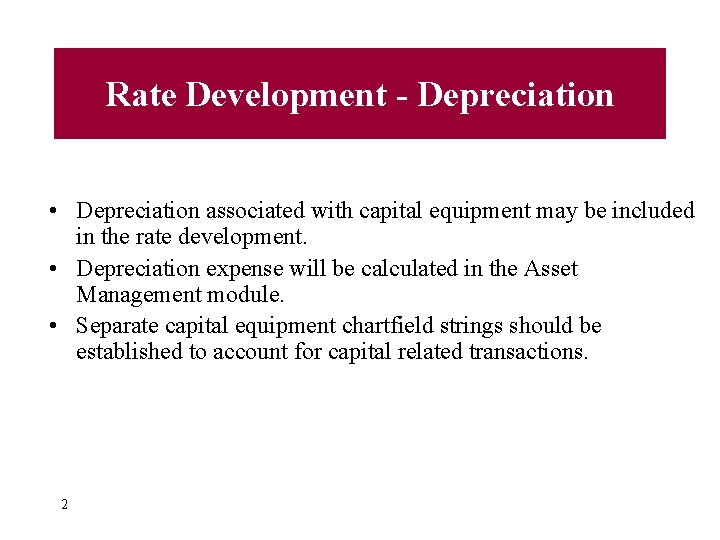 Rate Development - Depreciation

• Depreciation associated with capital equipment may be included in the rate development.
• Depreciation expense will be calculated in the Asset Management module.
• Separate capital equipment chartfield strings should be established to account for capital related transactions.

2